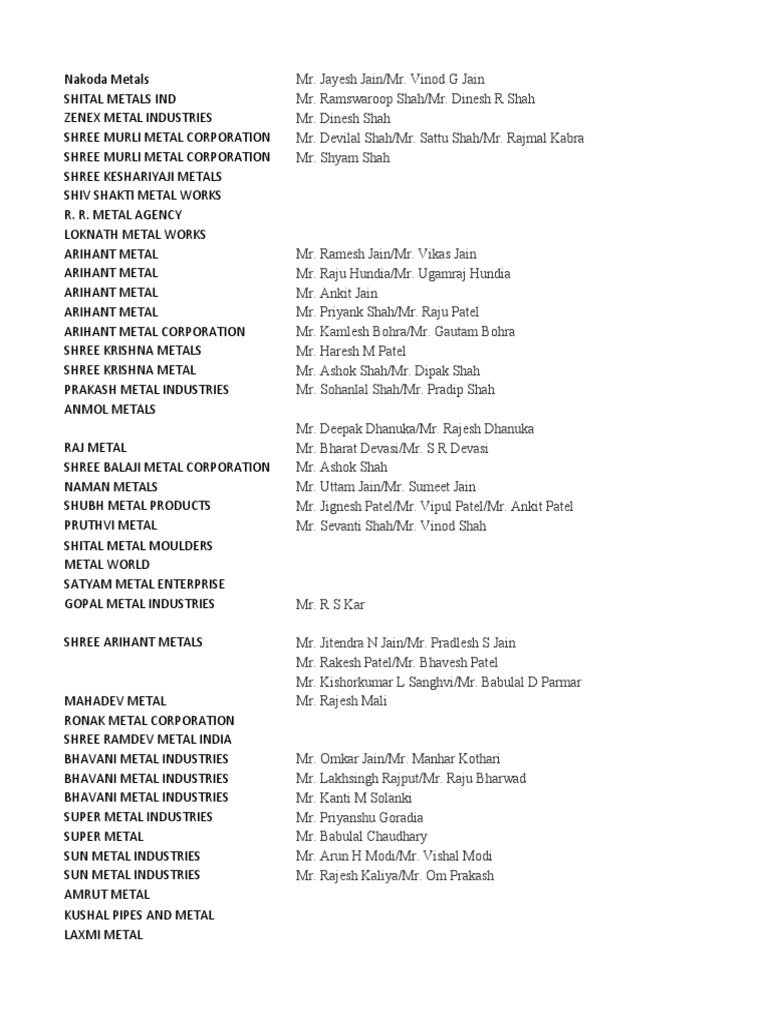 | | |
|---|---|
| Nakoda Metals | Mr. Jayesh Jain/Mr. Vinod G Jain |
| SHITAL METALS IND | Mr. Ramswaroop Shah/Mr. Dinesh R Shah |
| ZENEX METAL INDUSTRIES | Mr. Dinesh Shah |
| SHREE MURLI METAL CORPORATION | Mr. Devilal Shah/Mr. Sattu Shah/Mr. Rajmal Kabra |
| SHREE MURLI METAL CORPORATION | Mr. Shyam Shah |
| SHREE KESHARIYAJI METALS | |
| SHIV SHAKTI METAL WORKS | |
| R. R. METAL AGENCY | |
| LOKNATH METAL WORKS | |
| ARIHANT METAL | Mr. Ramesh Jain/Mr. Vikas Jain |
| ARIHANT METAL | Mr. Raju Hundia/Mr. Ugamraj Hundia |
| ARIHANT METAL | Mr. Ankit Jain |
| ARIHANT METAL | Mr. Priyank Shah/Mr. Raju Patel |
| ARIHANT METAL CORPORATION | Mr. Kamlesh Bohra/Mr. Gautam Bohra |
| SHREE KRISHNA METALS | Mr. Haresh M Patel |
| SHREE KRISHNA METAL | Mr. Ashok Shah/Mr. Dipak Shah |
| PRAKASH METAL INDUSTRIES | Mr. Sohanlal Shah/Mr. Pradip Shah |
| ANMOL METALS | |
| | Mr. Deepak Dhanuka/Mr. Rajesh Dhanuka |
| RAJ METAL | Mr. Bharat Devasi/Mr. S R Devasi |
| SHREE BALAJI METAL CORPORATION | Mr. Ashok Shah |
| NAMAN METALS | Mr. Uttam Jain/Mr. Sumeet Jain |
| SHUBH METAL PRODUCTS | Mr. Jignesh Patel/Mr. Vipul Patel/Mr. Ankit Patel |
| PRUTHVI METAL | Mr. Sevanti Shah/Mr. Vinod Shah |
| SHITAL METAL MOULDERS | |
| METAL WORLD | |
| SATYAM METAL ENTERPRISE | |
| GOPAL METAL INDUSTRIES | Mr. R S Kar |
| SHREE ARIHANT METALS | Mr. Jitendra N Jain/Mr. Pradlesh S Jain |
| | Mr. Rakesh Patel/Mr. Bhavesh Patel |
| | Mr. Kishorkumar L Sanghvi/Mr. Babulal D Parmar |
| MAHADEV METAL | Mr. Rajesh Mali |
| RONAK METAL CORPORATION | |
| SHREE RAMDEV METAL INDIA | |
| BHAVANI METAL INDUSTRIES | Mr. Omkar Jain/Mr. Manhar Kothari |
| BHAVANI METAL INDUSTRIES | Mr. Lakhsingh Rajput/Mr. Raju Bharwad |
| BHAVANI METAL INDUSTRIES | Mr. Kanti M Solanki |
| SUPER METAL INDUSTRIES | Mr. Priyanshu Goradia |
| SUPER METAL | Mr. Babulal Chaudhary |
| SUN METAL INDUSTRIES | Mr. Arun H Modi/Mr. Vishal Modi |
| SUN METAL INDUSTRIES | Mr. Rajesh Kaliya/Mr. Om Prakash |
| AMRUT METAL | |
| KUSHAL PIPES AND METAL | |
| LAXMI METAL | |